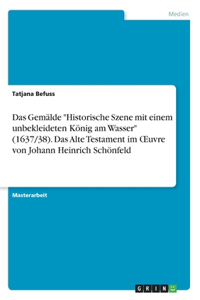 Medien

Tatjana Befuss

Das Gemälde "Historische Szene mit einem unbekleideten König am Wasser" (1637/38). Das Alte Testament im Œuvre von Johann Heinrich Schönfeld

Masterarbeit

GRIN